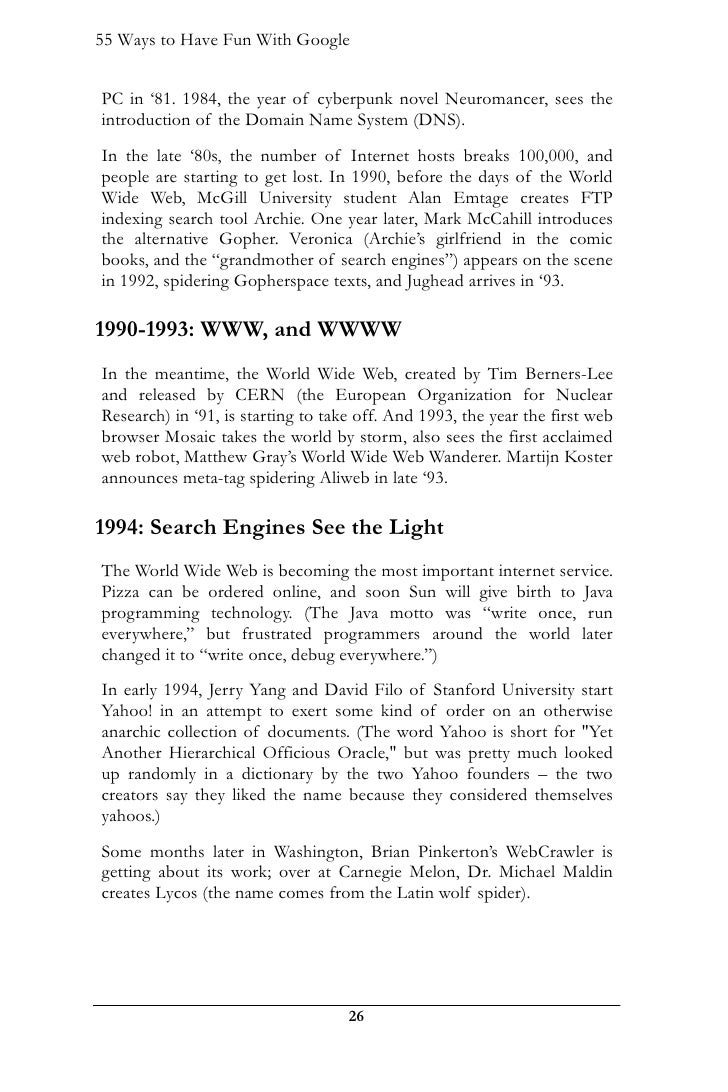 55 Ways to Have Fun With Google

PC in ‘81. 1984, the year of cyberpunk novel Neuromancer, sees the introduction of the Domain Name System (DNS).

In the late ‘80s, the number of Internet hosts breaks 100,000, and people are starting to get lost. In 1990, before the days of the World Wide Web, McGill University student Alan Emtage creates FTP indexing search tool Archie. One year later, Mark McCahill introduces the alternative Gopher. Veronica (Archie’s girlfriend in the comic books, and the “grandmother of search engines”) appears on the scene in 1992, spidering Gopherspace texts, and Jughead arrives in ‘93.

1990-1993: WWW, and WWWW

In the meantime, the World Wide Web, created by Tim Berners-Lee and released by CERN (the European Organization for Nuclear Research) in ‘91, is starting to take off. And 1993, the year the first web browser Mosaic takes the world by storm, also sees the first acclaimed web robot, Matthew Gray’s World Wide Web Wanderer. Martijn Koster announces meta-tag spidering Aliweb in late ‘93.

1994: Search Engines See the Light

The World Wide Web is becoming the most important internet service. Pizza can be ordered online, and soon Sun will give birth to Java programming technology. (The Java motto was “write once, run everywhere,” but frustrated programmers around the world later changed it to “write once, debug everywhere.”)

In early 1994, Jerry Yang and David Filo of Stanford University start Yahoo! in an attempt to exert some kind of order on an otherwise anarchic collection of documents. (The word Yahoo is short for "Yet Another Hierarchical Officious Oracle," but was pretty much looked up randomly in a dictionary by the two Yahoo founders – the two creators say they liked the name because they considered themselves yahoos.)

Some months later in Washington, Brian Pinkerton’s WebCrawler is getting about its work; over at Carnegie Melon, Dr. Michael Maldin creates Lycos (the name comes from the Latin wolf spider).

26